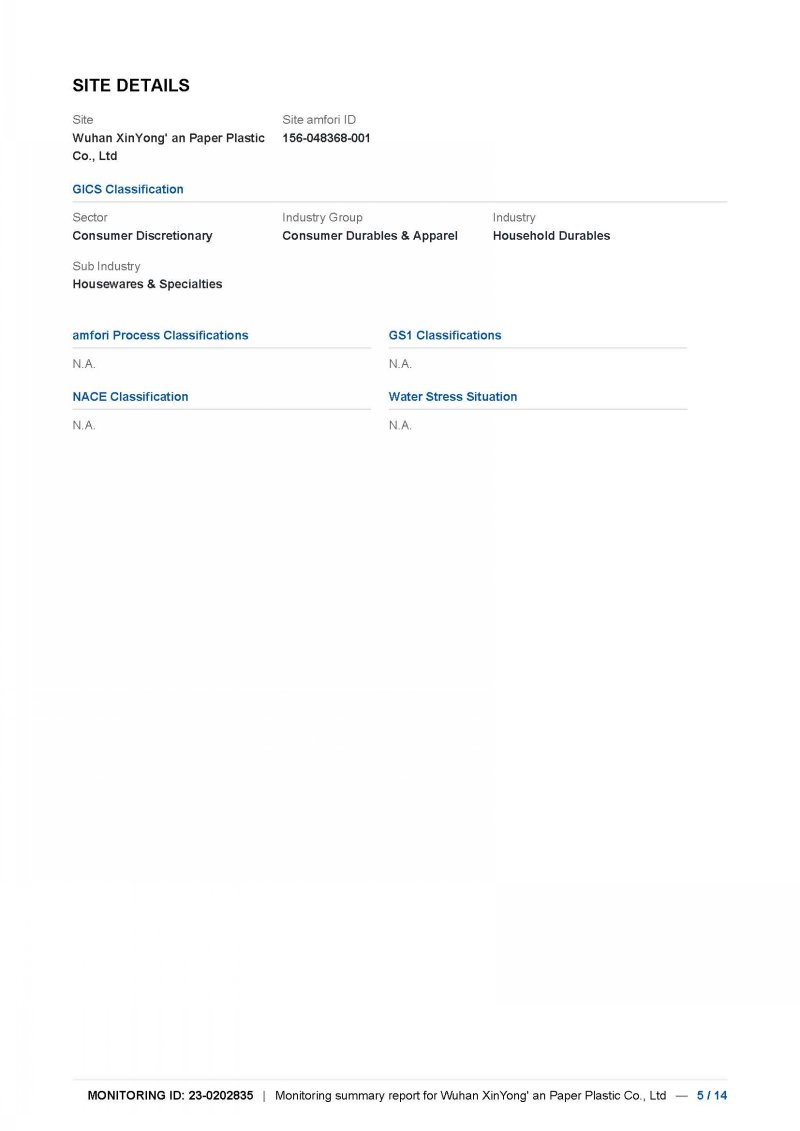 SITE DETAILS

Site
Wuhan XinYong' an Paper Plastic Co., Ltd

Site amfori ID
156-048368-001

GICS Classification

Sector
Consumer Discretionary

Industry Group
Consumer Durables & Apparel

Industry
Household Durables

Sub Industry
Housewares & Specialties

amfori Process Classifications

N.A.

GS1 Classifications

N.A.

NACE Classification

N.A.

Water Stress Situation

N.A.

MONITORING ID: 23-0202835 | Monitoring summary report for Wuhan XinYong' an Paper Plastic Co., Ltd — 5 / 14